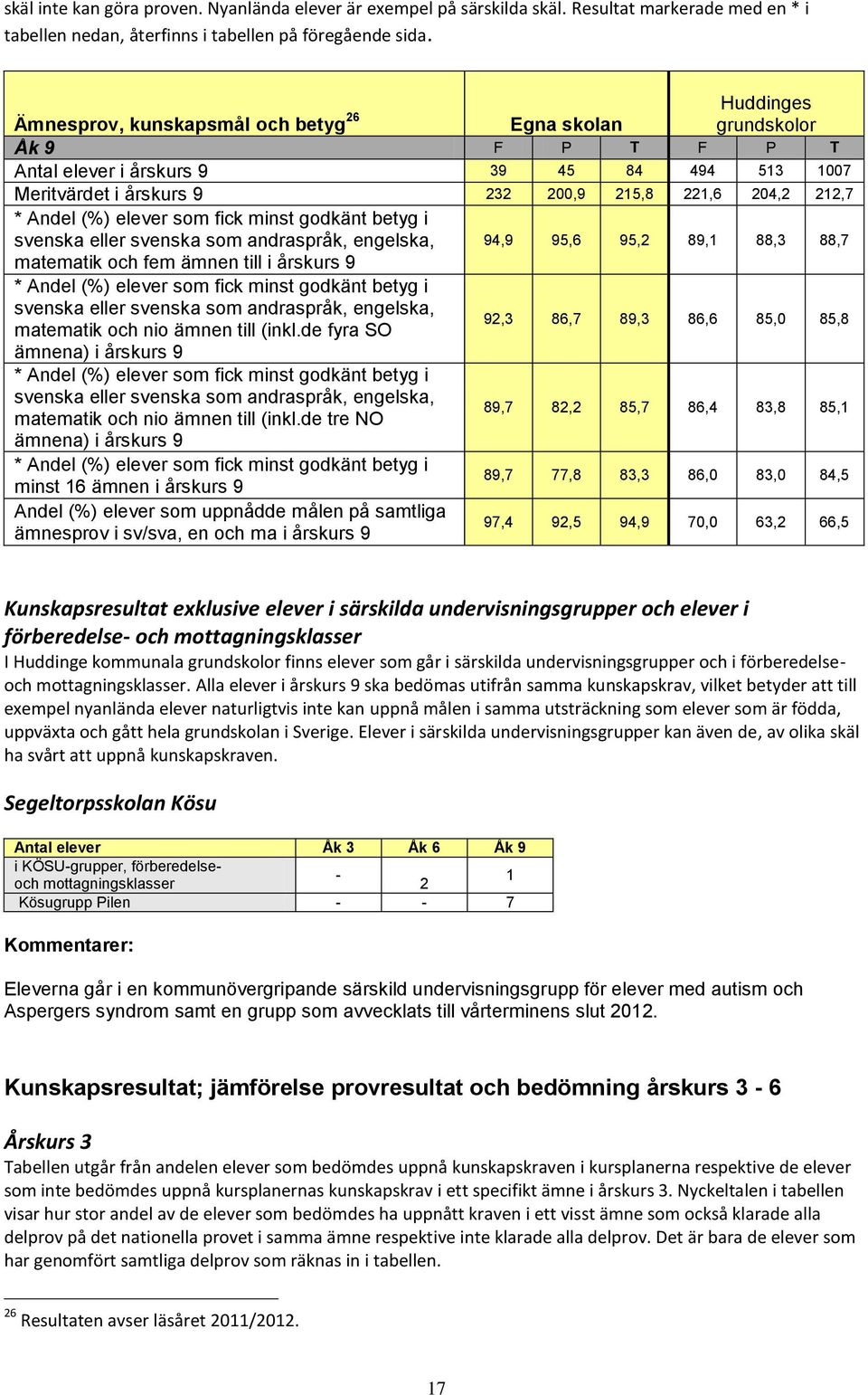 skäl inte kan göra proven. Nyanlända elever är exempel på särskilda skäl. Resultat markerade med en * i tabellen nedan, återfinns i tabellen på föregående sida.

| Ämnesprov, kunskapsmål och betyg$^{26}$ | Egna skolan | | | Huddinges grundskolor | | |
|---|---|---|---|---|---|---|
| Åk 9 | F | P | T | F | P | T |
| Antal elever i årskurs 9 | 39 | 45 | 84 | 494 | 513 | 1007 |
| Meritvärdet i årskurs 9 | 232 | 200,9 | 215,8 | 221,6 | 204,2 | 212,7 |
| * Andel (%) elever som fick minst godkänt betyg i svenska eller svenska som andraspråk, engelska, matematik och fem ämnen till i årskurs 9 | 94,9 | 95,6 | 95,2 | 89,1 | 88,3 | 88,7 |
| * Andel (%) elever som fick minst godkänt betyg i svenska eller svenska som andraspråk, engelska, matematik och nio ämnen till (inkl.de fyra SO ämnena) i årskurs 9 | 92,3 | 86,7 | 89,3 | 86,6 | 85,0 | 85,8 |
| * Andel (%) elever som fick minst godkänt betyg i svenska eller svenska som andraspråk, engelska, matematik och nio ämnen till (inkl.de tre NO ämnena) i årskurs 9 | 89,7 | 82,2 | 85,7 | 86,4 | 83,8 | 85,1 |
| * Andel (%) elever som fick minst godkänt betyg i minst 16 ämnen i årskurs 9 | 89,7 | 77,8 | 83,3 | 86,0 | 83,0 | 84,5 |
| Andel (%) elever som uppnådde målen på samtliga ämnesprov i sv/sva, en och ma i årskurs 9 | 97,4 | 92,5 | 94,9 | 70,0 | 63,2 | 66,5 |

Kunskapsresultat exklusive elever i särskilda undervisningsgrupper och elever i förberedelse- och mottagningsklasser
I Huddinge kommunala grundskolor finns elever som går i särskilda undervisningsgrupper och i förberedelse- och mottagningsklasser. Alla elever i årskurs 9 ska bedömas utifrån samma kunskapskrav, vilket betyder att till exempel nyanlända elever naturligtvis inte kan uppnå målen i samma utsträckning som elever som är födda, uppväxta och gått hela grundskolan i Sverige. Elever i särskilda undervisningsgrupper kan även de, av olika skäl ha svårt att uppnå kunskapskraven.

Segeltorpsskolan Kösu

| Antal elever | Åk 3 | Åk 6 | Åk 9 |
|---|---|---|---|
| i KÖSU-grupper, förberedelse- och mottagningsklasser | - | 2 | 1 |
| Kösugrupp Pilen | - | - | 7 |

Kommentarer:

Eleverna går i en kommunövergripande särskild undervisningsgrupp för elever med autism och Aspergers syndrom samt en grupp som avvecklats till vårterminens slut 2012.

Kunskapsresultat; jämförelse provresultat och bedömning årskurs 3 - 6

Årskurs 3
Tabellen utgår från andelen elever som bedömdes uppnå kunskapskraven i kursplanerna respektive de elever som inte bedömdes uppnå kursplanernas kunskapskrav i ett specifikt ämne i årskurs 3. Nyckeltalen i tabellen visar hur stor andel av de elever som bedömdes ha uppnått kraven i ett visst ämne som också klarade alla delprov på det nationella provet i samma ämne respektive inte klarade alla delprov. Det är bara de elever som har genomfört samtliga delprov som räknas in i tabellen.

$^{26}$ Resultaten avser läsåret 2011/2012.

17